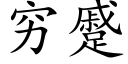 穷蹙